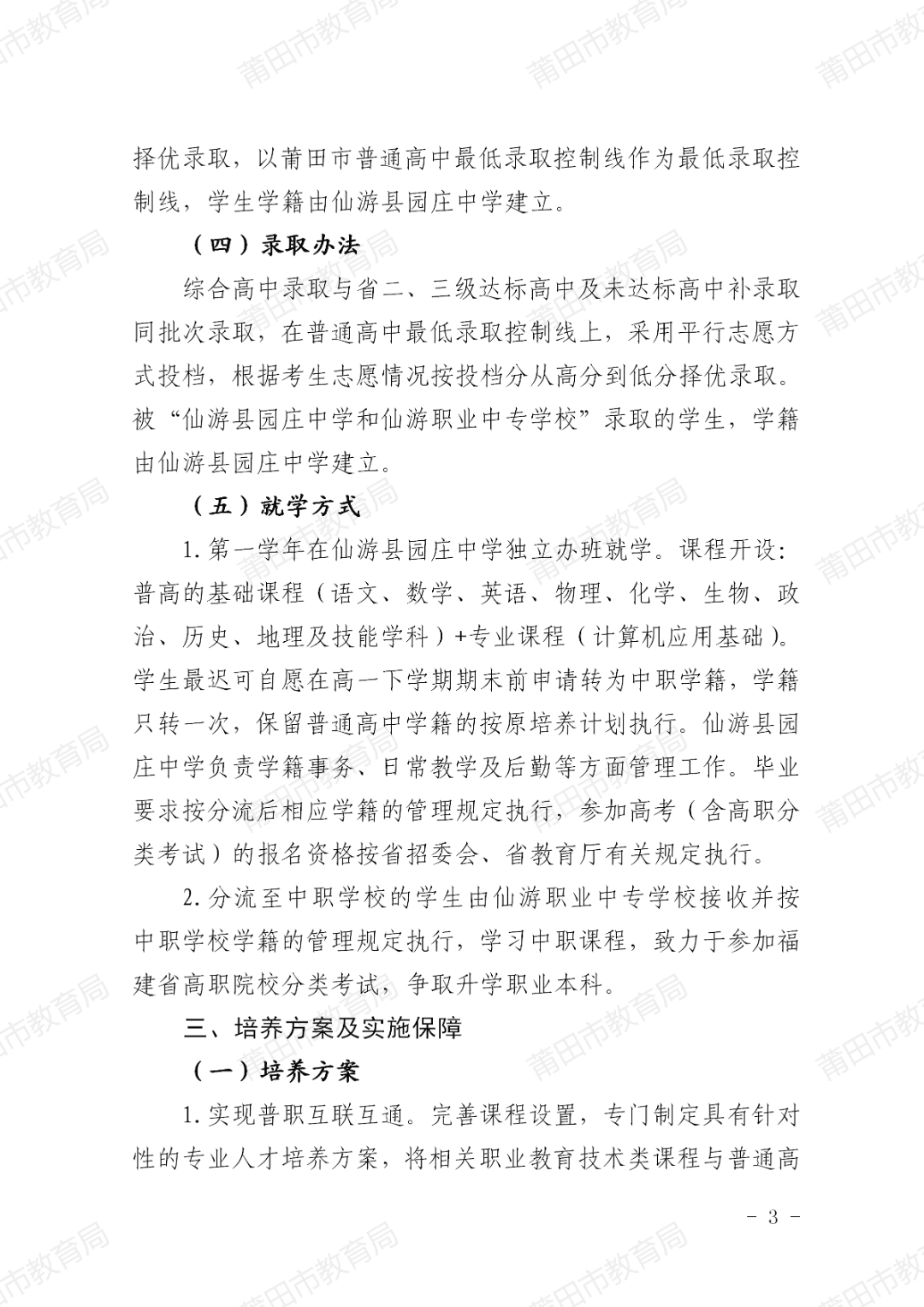 择优录取，以莆田市普通高中最低录取控制线作为最低录取控制线，学生学籍由仙游县园庄中学建立。

（四）录取办法

综合高中录取与省二、三级达标高中及未达标高中补录取同批次录取，在普通高中最低录取控制线上，采用平行志愿方式投档，根据考生志愿情况按投档分从高分到低分择优录取。被“仙游县园庄中学和仙游职业中专学校”录取的学生，学籍由仙游县园庄中学建立。

（五）就学方式

1.第一学年在仙游县园庄中学独立办班就学。课程开设：普高的基础课程（语文、数学、英语、物理、化学、生物、政治、历史、地理及技能学科）+专业课程（计算机应用基础）。学生最迟可自愿在高一下学期期末前申请转为中职学籍，学籍只转一次，保留普通高中学籍的按原培养计划执行。仙游县园庄中学负责学籍事务、日常教学及后勤等方面管理工作。毕业要求按分流后相应学籍的管理规定执行，参加高考（含高职分类考试）的报名资格按省招委会、省教育厅有关规定执行。

2.分流至中职学校的学生由仙游职业中专学校接收并按中职学校学籍的管理规定执行，学习中职课程，致力于参加福建省高职院校分类考试，争取升学职业本科。

三、培养方案及实施保障

（一）培养方案

1.实现普职互联互通。完善课程设置，专门制定具有针对性的专业人才培养方案，将相关职业教育技术类课程与普通高

- 3 -

莆田市教育局